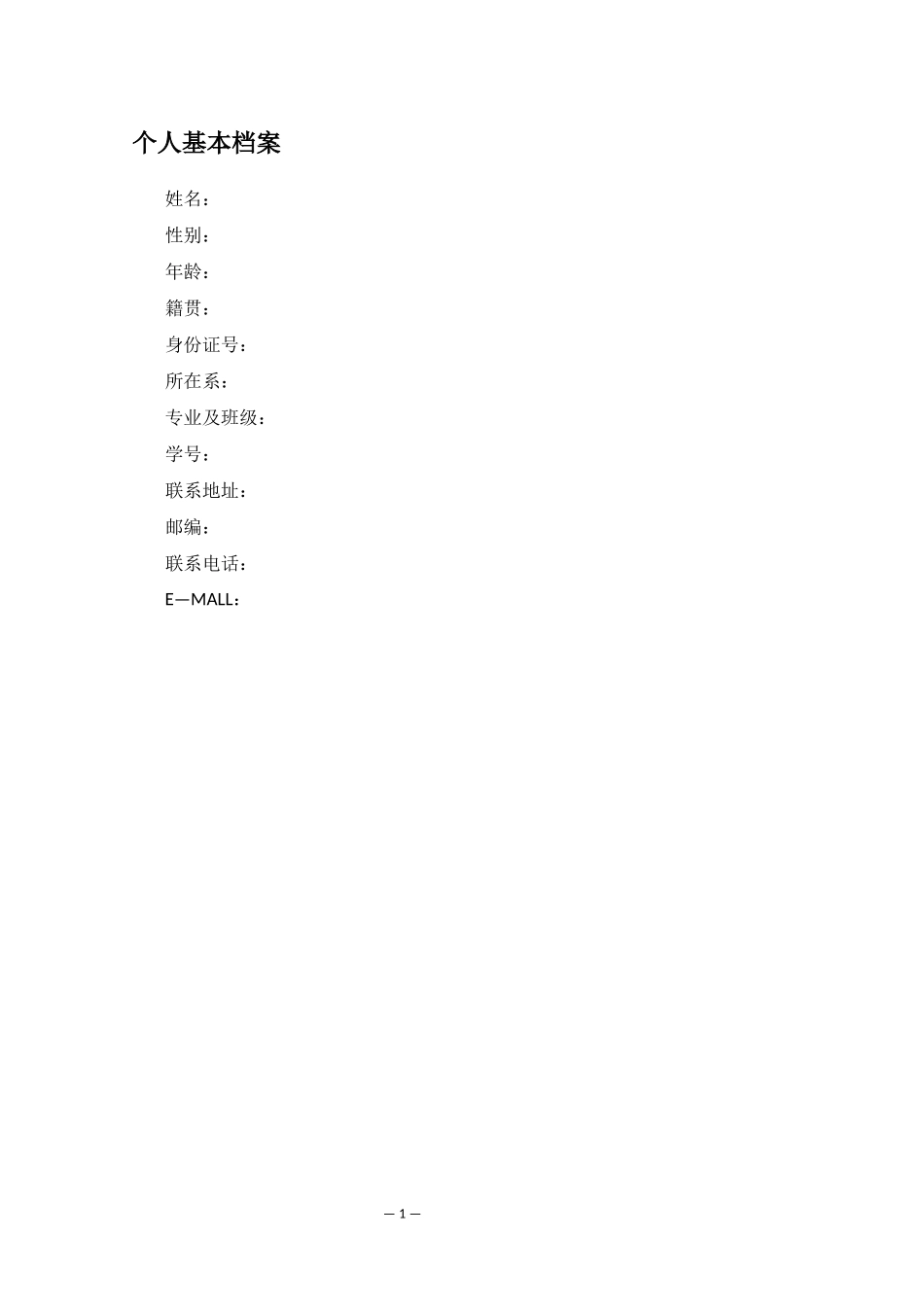 个人基本档案

姓名：

性别：

年龄：

籍贯：

身份证号：

所在系：

专业及班级：

学号：

联系地址：

邮编：

联系电话：

E—MALL：

— 1 —